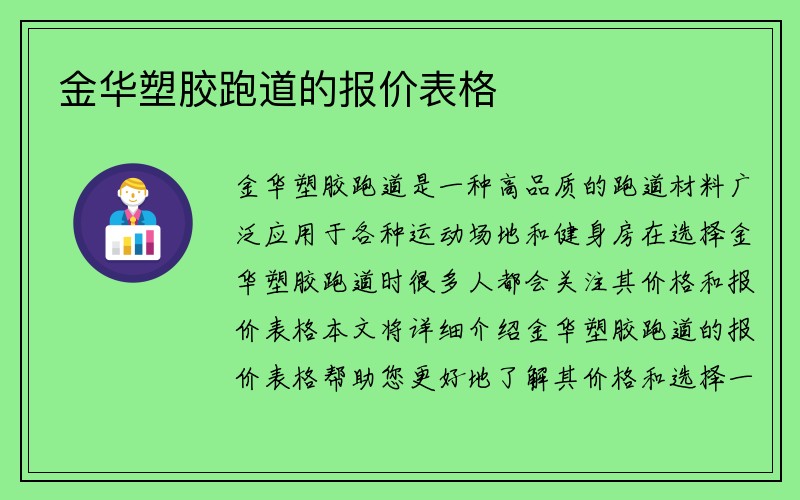 金华塑胶跑道的报价表格

金华塑胶跑道是一种高品质的跑道材料广泛应用于各种运动场地和健身房在选择金华塑胶跑道时很多人都会关注其价格和报价表格本文将详细介绍金华塑胶跑道的报价表格帮助您更好地了解其价格和选择一